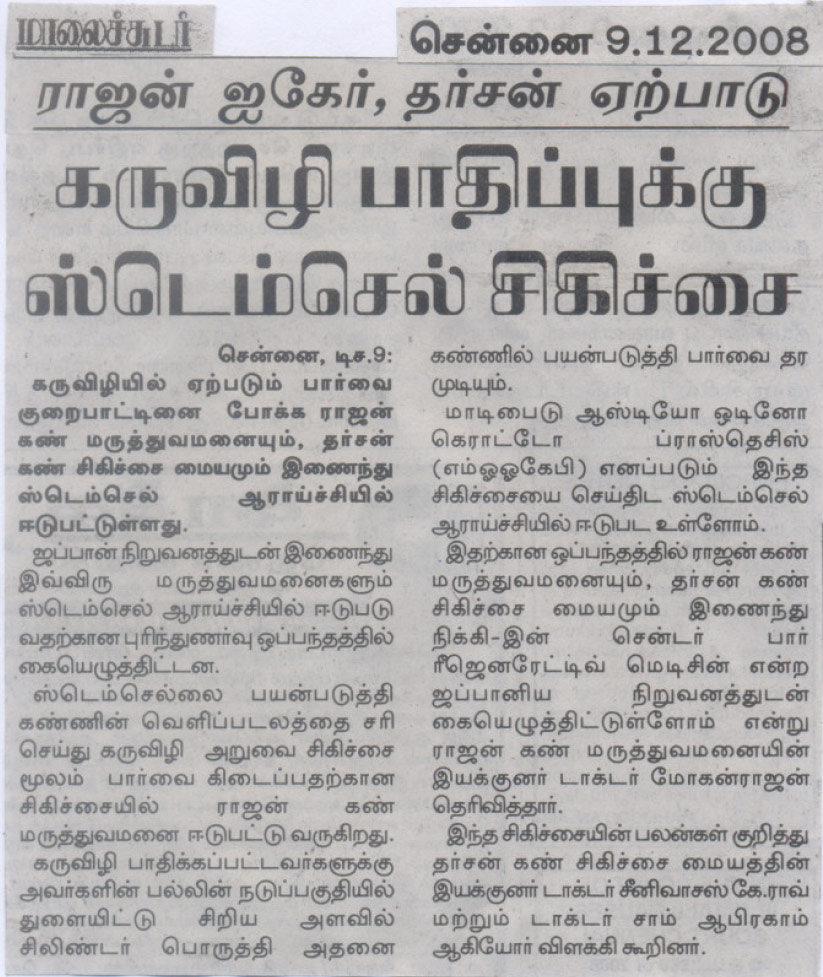 மாலைச்சுடர்

சென்னை 9.12.2008

ராஜன் ஐகேர், தர்சன் ஏற்பாடு

கருவிழி பாதிப்புக்கு ஸ்டெம்செல் சிகிச்சை

சென்னை, டிச.9: கருவிழியில் ஏற்படும் பார்வை குறைபாட்டினை போக்க ராஜன் கண் மருத்துவமனையும், தர்சன் கண் சிகிச்சை மையமும் இணைந்து ஸ்டெம்செல் ஆராய்ச்சியில் ஈடுபட்டுள்ளது.

ஜப்பான் நிறுவனத்துடன் இணைந்து இவ்விரு மருத்துவமனைகளும் ஸ்டெம்செல் ஆராய்ச்சியில் ஈடுபடுவதற்கான புரிந்துணர்வு ஒப்பந்தத்தில் கையெழுத்திட்டன.

ஸ்டெம்செல்லை பயன்படுத்தி கண்ணின் வெளிப்படலத்தை சரி செய்து கருவிழி அறுவை சிகிச்சை மூலம் பார்வை கிடைப்பதற்கான சிகிச்சையில் ராஜன் கண் மருத்துவமனை ஈடுபட்டு வருகிறது.

கருவிழி பாதிக்கப்பட்டவர்களுக்கு அவர்களின் பல்லின் நடுப்பகுதியில் துளையிட்டு சிறிய அளவில் சிலிண்டர் பொருத்தி அதனை கண்ணில் பயன்படுத்தி பார்வை தர முடியும்.

மாடிபைடு ஆஸ்டியோ ஒடினோ கெராட்டோ ப்ராஸ்தெசிஸ் (எம்ஓஓகேபி) எனப்படும் இந்த சிகிச்சையை செய்திட ஸ்டெம்செல் ஆராய்ச்சியில் ஈடுபட உள்ளோம்.

இதற்கான ஒப்பந்தத்தில் ராஜன் கண் மருத்துவமனையும், தர்சன் கண் சிகிச்சை மையமும் இணைந்து நிக்கி-இன் சென்டர் பார் ரீஜெனரேட்டிவ் மெடிசின் என்ற ஜப்பானிய நிறுவனத்துடன் கையெழுத்திட்டுள்ளோம் என்று ராஜன் கண் மருத்துவமனையின் இயக்குனர் டாக்டர் மோகன்ராஜன் தெரிவித்தார்.

இந்த சிகிச்சையின் பலன்கள் குறித்து தர்சன் கண் சிகிச்சை மையத்தின் இயக்குனர் டாக்டர் சீனிவாசஸ் கே.ராவ் மற்றும் டாக்டர் சாம் ஆபிரகாம் ஆகியோர் விளக்கி கூறினர்.